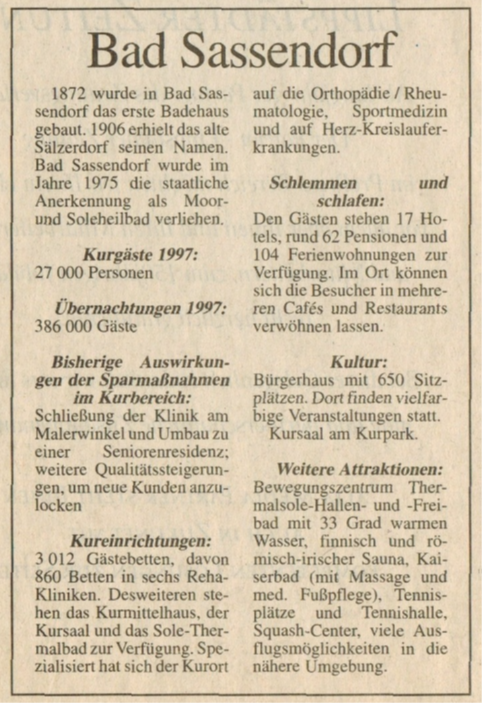 Bad Sassendorf

1872 wurde in Bad Sassendorf das erste Badehaus gebaut. 1906 erhielt das alte Sälzerdorf seinen Namen. Bad Sassendorf wurde im Jahre 1975 die staatliche Anerkennung als Moor- und Soleheilbad verliehen.

Kurgäste 1997:
27 000 Personen

Übernachtungen 1997:
386 000 Gäste

Bisherige Auswirkungen der Sparmaßnahmen im Kurbereich:
Schließung der Klinik am Malerwinkel und Umbau zu einer Seniorenresidenz; weitere Qualitätssteigerungen, um neue Kunden anzulocken

Kureinrichtungen:
3 012 Gästebetten, davon 860 Betten in sechs Reha-Kliniken. Desweiteren stehen das Kurmittelhaus, der Kursaal und das Sole-Thermalbad zur Verfügung. Spezialisiert hat sich der Kurort auf die Orthopädie / Rheumatologie, Sportmedizin und auf Herz-Kreislauferkrankungen.

Schlemmen und schlafen:
Den Gästen stehen 17 Hotels, rund 62 Pensionen und 104 Ferienwohnungen zur Verfügung. Im Ort können sich die Besucher in mehreren Cafés und Restaurants verwöhnen lassen.

Kultur:
Bürgerhaus mit 650 Sitzplätzen. Dort finden vielfarbige Veranstaltungen statt.
Kursaal am Kurpark.

Weitere Attraktionen:
Bewegungszentrum Thermalsole-Hallen- und -Freibad mit 33 Grad warmen Wasser, finnisch und römisch-irischer Sauna, Kaiserbad (mit Massage und med. Fußpflege), Tennisplätze und Tennishalle, Squash-Center, viele Ausflugsmöglichkeiten in die nähere Umgebung.